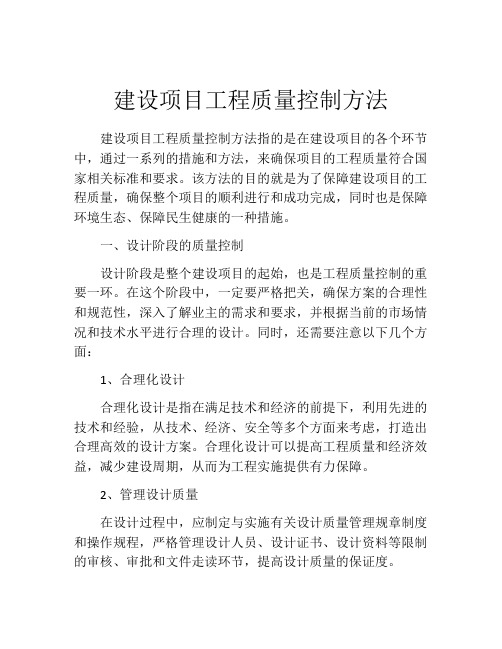 建设项目工程质量控制方法

建设项目工程质量控制方法指的是在建设项目的各个环节中，通过一系列的措施和方法，来确保项目的工程质量符合国家相关标准和要求。该方法的目的就是为了保障建设项目的工程质量，确保整个项目的顺利进行和成功完成，同时也是保障环境生态、保障民生健康的一种措施。

一、设计阶段的质量控制

设计阶段是整个建设项目的起始，也是工程质量控制的重要一环。在这个阶段中，一定要严格把关，确保方案的合理性和规范性，深入了解业主的需求和要求，并根据当前的市场情况和技术水平进行合理的设计。同时，还需要注意以下几个方面：

1、合理化设计

合理化设计是指在满足技术和经济的前提下，利用先进的技术和经验，从技术、经济、安全等多个方面来考虑，打造出合理高效的设计方案。合理化设计可以提高工程质量和经济效益，减少建设周期，从而为工程实施提供有力保障。

2、管理设计质量

在设计过程中，应制定与实施有关设计质量管理规章制度和操作规程，严格管理设计人员、设计证书、设计资料等限制的审核、审批和文件走读环节，提高设计质量的保证度。